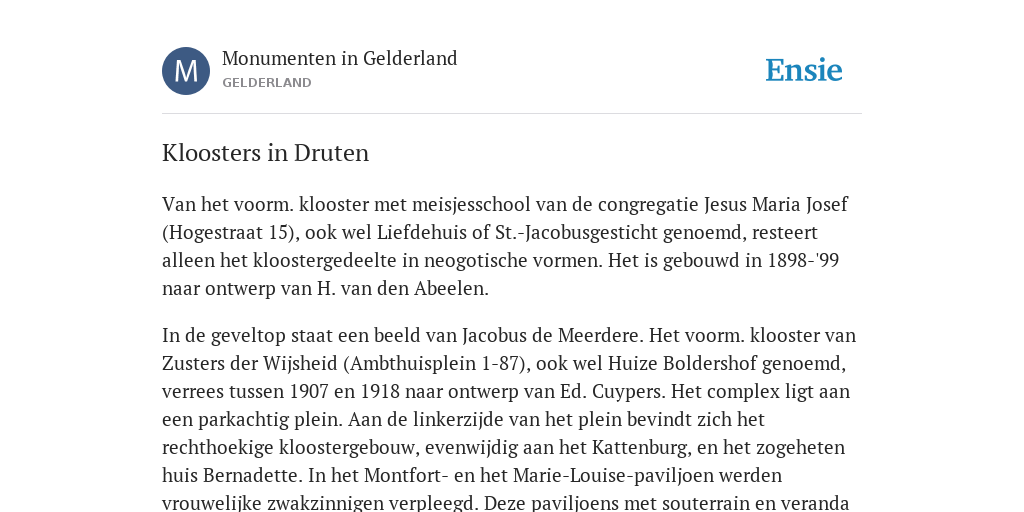 M

Monumenten in Gelderland
GELDERLAND

Ensie

Kloosters in Druten

Van het voorm. klooster met meisjesschool van de congregatie Jesus Maria Josef (Hogestraat 15), ook wel Liefdehuis of St.-Jacobusgesticht genoemd, resteert alleen het kloostergedeelte in neogotische vormen. Het is gebouwd in 1898-'99 naar ontwerp van H. van den Abeelen.

In de geveltop staat een beeld van Jacobus de Meerdere. Het voorm. klooster van Zusters der Wijsheid (Ambthuisplein 1-87), ook wel Huize Boldershof genoemd, verrees tussen 1907 en 1918 naar ontwerp van Ed. Cuypers. Het complex ligt aan een parkachtig plein. Aan de linkerzijde van het plein bevindt zich het rechthoekige kloostergebouw, evenwijdig aan het Kattenburg, en het zogeheten huis Bernadette. In het Montfort- en het Marie-Louise-paviljoen werden vrouwelijke zwakzinnigen verpleegd. Deze paviljoens met souterrain en veranda